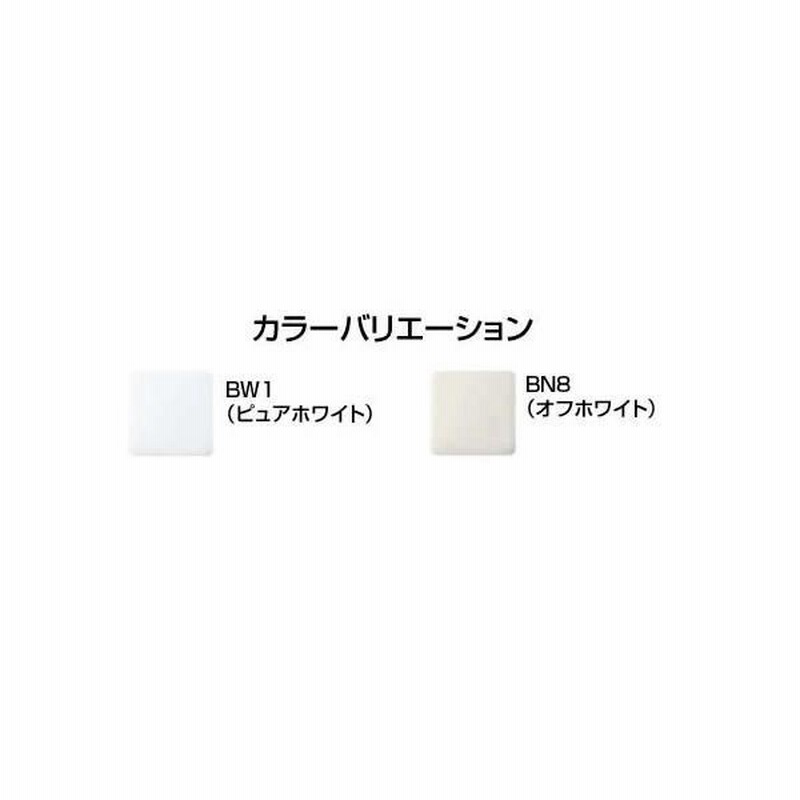 カラーバリエーション

BW1
（ピュアホワイト）

BN8
（オフホワイト）